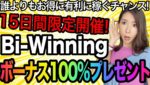 誰よりもお得に有利に稼ぐチャンス!
15日間限定開催!
Bi-Winning
ボーナス100%プレゼント